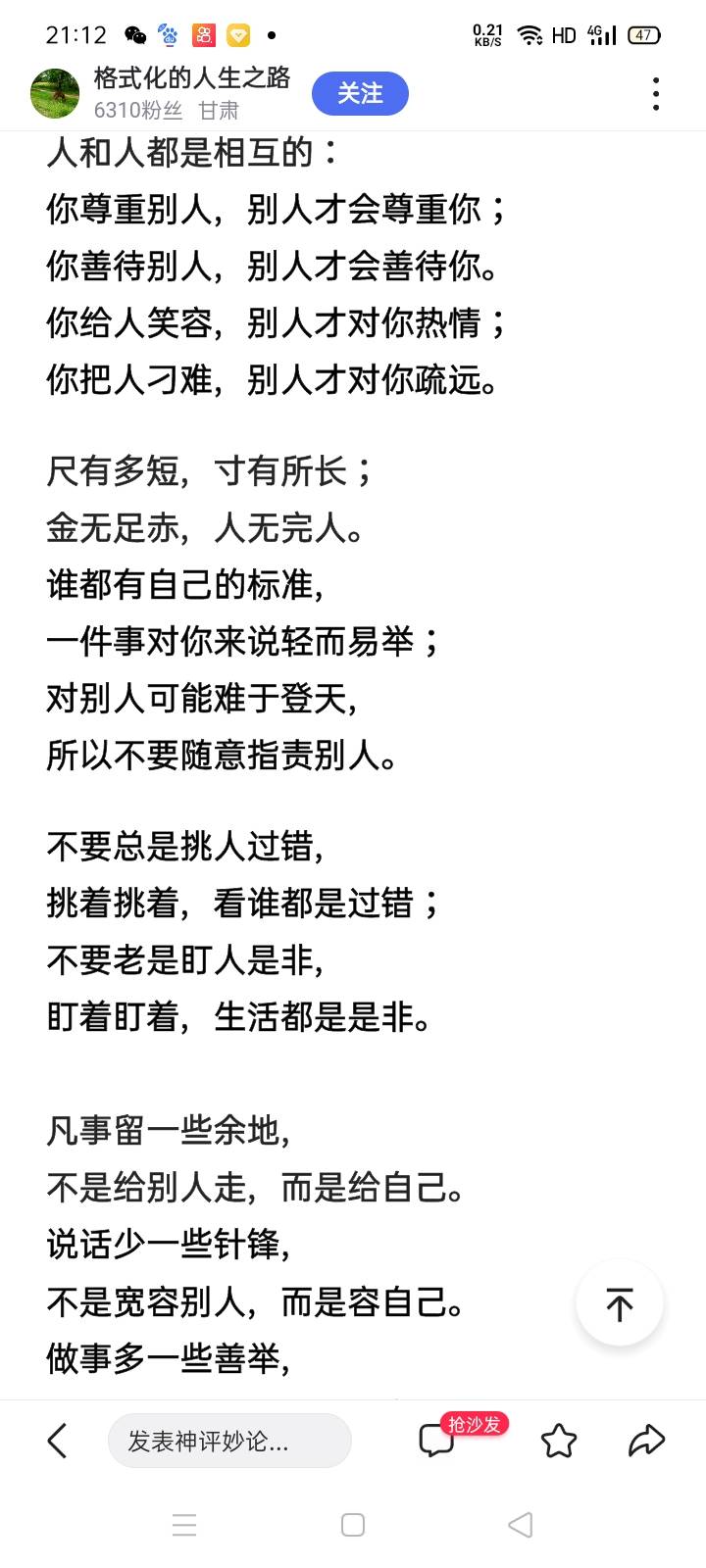 21:12
0.21 KB/S HD 4G 47

格式化的人生之路
6310粉丝 甘肃
关注

人和人都是相互的：
你尊重别人，别人才会尊重你；
你善待别人，别人才会善待你。
你给人笑容，别人才对你热情；
你把人刁难，别人才对你疏远。

尺有多短，寸有所长；
金无足赤，人无完人。
谁都有自己的标准，
一件事对你来说轻而易举；
对别人可能难于登天，
所以不要随意指责别人。

不要总是挑人过错，
挑着挑着，看谁都是过错；
不要老是盯人是非，
盯着盯着，生活都是是非。

凡事留一些余地，
不是给别人走，而是给自己。
说话少一些针锋，
不是宽容别人，而是容自己。
做事多一些善举，

发表神评妙论...
抢沙发